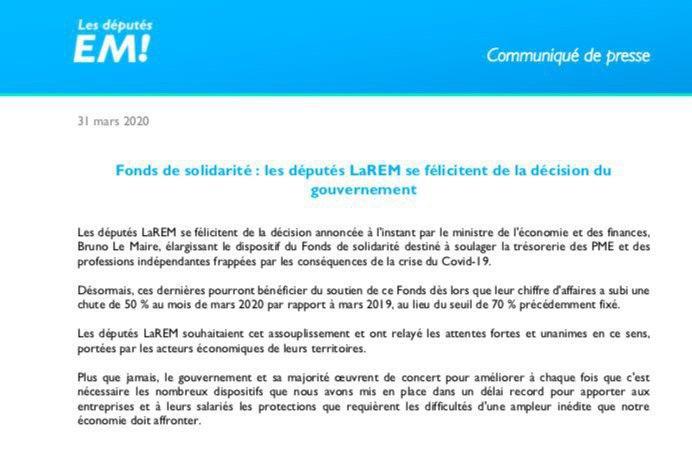 Les députés
EM!

Communiqué de presse

31 mars 2020

Fonds de solidarité : les députés LaREM se félicitent de la décision du gouvernement

Les députés LaREM se félicitent de la décision annoncée à l'instant par le ministre de l'économie et des finances, Bruno Le Maire, élargissant le dispositif du Fonds de solidarité destiné à soulager la trésorerie des PME et des professions indépendantes frappées par les conséquences de la crise du Covid-19.

Désormais, ces dernières pourront bénéficier du soutien de ce Fonds dès lors que leur chiffre d'affaires a subi une chute de 50 % au mois de mars 2020 par rapport à mars 2019, au lieu du seuil de 70 % précédemment fixé.

Les députés LaREM souhaitaient cet assouplissement et ont relayé les attentes fortes et unanimes en ce sens, portées par les acteurs économiques de leurs territoires.

Plus que jamais, le gouvernement et sa majorité œuvrent de concert pour améliorer à chaque fois que c'est nécessaire les nombreux dispositifs que nous avons mis en place dans un délai record pour apporter aux entreprises et à leurs salariés les protections que requièrent les difficultés d'une ampleur inédite que notre économie doit affronter.